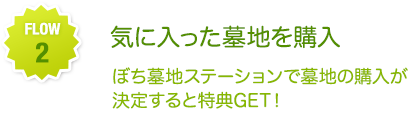 FLOW
2

気に入った墓地を購入

ぼち墓地ステーションで墓地の購入が決定すると特典GET！